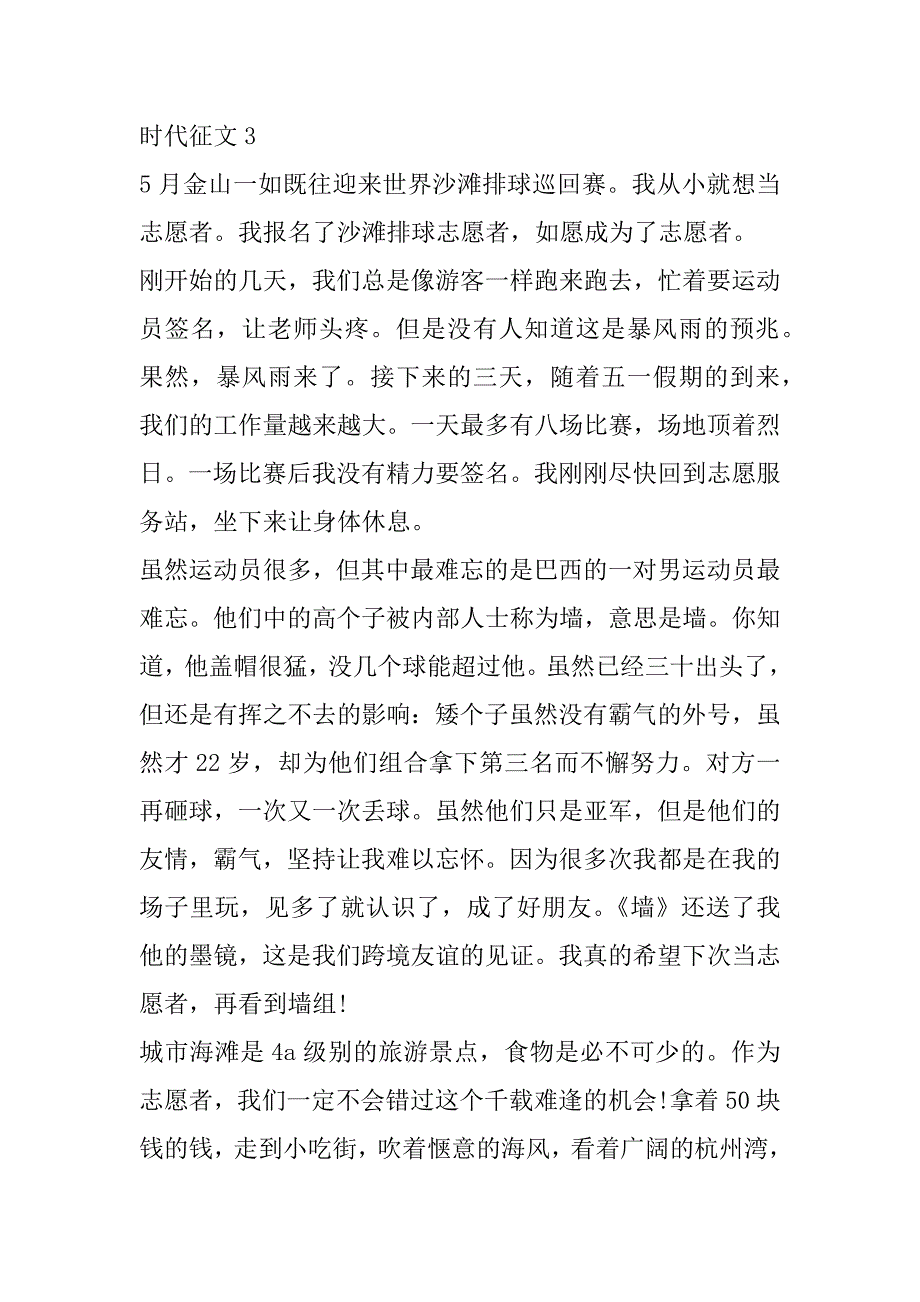 时代征文 3

5 月金山一如既往迎来世界沙滩排球巡回赛。我从小就想当志愿者。我报名了沙滩排球志愿者，如愿成为了志愿者。

刚开始的几天，我们总是像游客一样跑来跑去，忙着要运动员签名，让老师头疼。但是没有人知道这是暴风雨的预兆。果然，暴风雨来了。接下来的三天，随着五一假期的到来，我们的工作量越来越大。一天最多有八场比赛，场地顶着烈日。一场比赛后我没有精力要签名。我刚刚尽快回到志愿服务站，坐下来让身体休息。

虽然运动员很多，但其中最难忘的是巴西的一对男运动员最难忘。他们中的高个子被内部人士称为墙，意思是墙。你知道，他盖帽很猛，没几个球能超过他。虽然已经三十出头了，但还是有挥之不去的影响：矮个子虽然没有霸气的外号，虽然才 22 岁，却为他们组合拿下第三名而不懈努力。对方一再砸球，一次又一次丢球。虽然他们只是亚军，但是他们的友情，霸气，坚持让我难以忘怀。因为很多次我都是在我的场子里玩，见多了就认识了，成了好朋友。《墙》还送了我他的墨镜，这是我们跨境友谊的见证。我真的希望下次当志愿者，再看到墙组!

城市海滩是 4a 级别的旅游景点，食物是必不可少的。作为志愿者，我们一定不会错过这个千载难逢的机会!拿着 50 块钱的钱，走到小吃街，吹着惬意的海风，看着广阔的杭州湾，